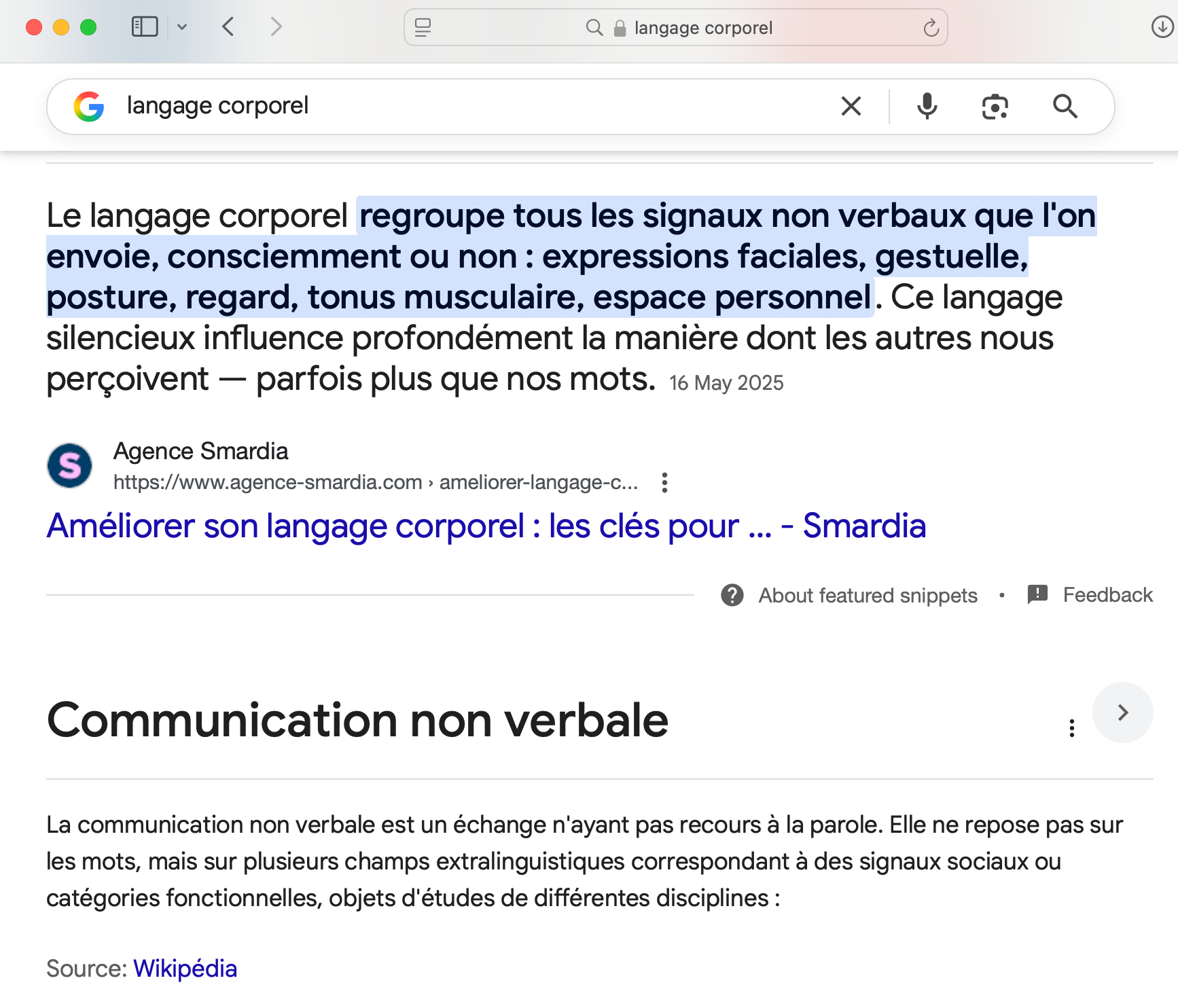 langage corporel

langage corporel

Le langage corporel regroupe tous les signaux non verbaux que l'on envoie, consciemment ou non : expressions faciales, gestuelle, posture, regard, tonus musculaire, espace personnel. Ce langage silencieux influence profondément la manière dont les autres nous perçoivent — parfois plus que nos mots. 16 May 2025

S

Agence Smardia
https://www.agence-smardia.com › ameliorer-langage-c...

Améliorer son langage corporel : les clés pour ... - Smardia

About featured snippets • Feedback

Communication non verbale

La communication non verbale est un échange n'ayant pas recours à la parole. Elle ne repose pas sur les mots, mais sur plusieurs champs extralinguistiques correspondant à des signaux sociaux ou catégories fonctionnelles, objets d'études de différentes disciplines :

Source: Wikipédia